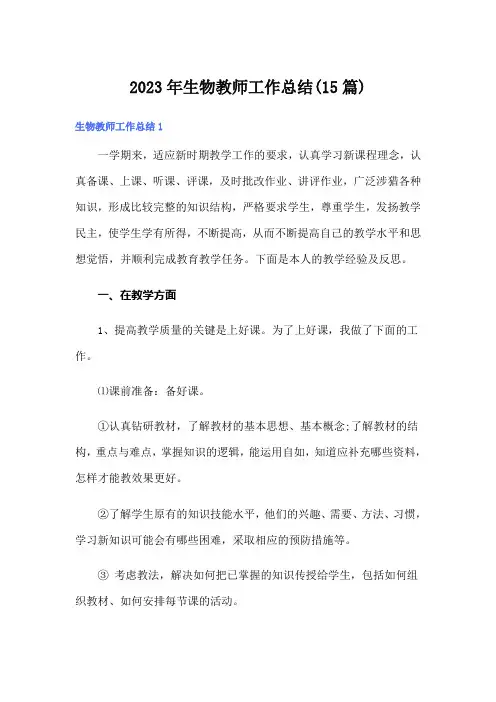 2023年生物教师工作总结(15篇)

生物教师工作总结1

一学期来，适应新时期教学工作的要求，认真学习新课程理念，认真备课、上课、听课、评课，及时批改作业、讲评作业，广泛涉猎各种知识，形成比较完整的知识结构，严格要求学生，尊重学生，发扬教学民主，使学生学有所得，不断提高，从而不断提高自己的教学水平和思想觉悟，并顺利完成教育教学任务。下面是本人的教学经验及反思。

一、在教学方面

1、提高教学质量的关键是上好课。为了上好课，我做了下面的工作。

⑴课前准备：备好课。

①认真钻研教材，了解教材的基本思想、基本概念;了解教材的结构，重点与难点，掌握知识的逻辑，能运用自如，知道应补充哪些资料，怎样才能教效果更好。

②了解学生原有的知识技能水平，他们的兴趣、需要、方法、习惯，学习新知识可能会有哪些困难，采取相应的预防措施等。

③ 考虑教法，解决如何把已掌握的知识传授给学生，包括如何组织教材、如何安排每节课的活动。